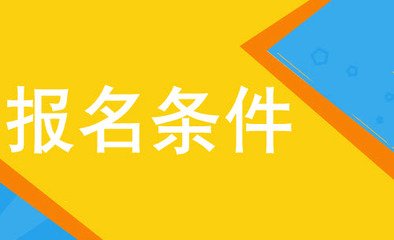 报名条件